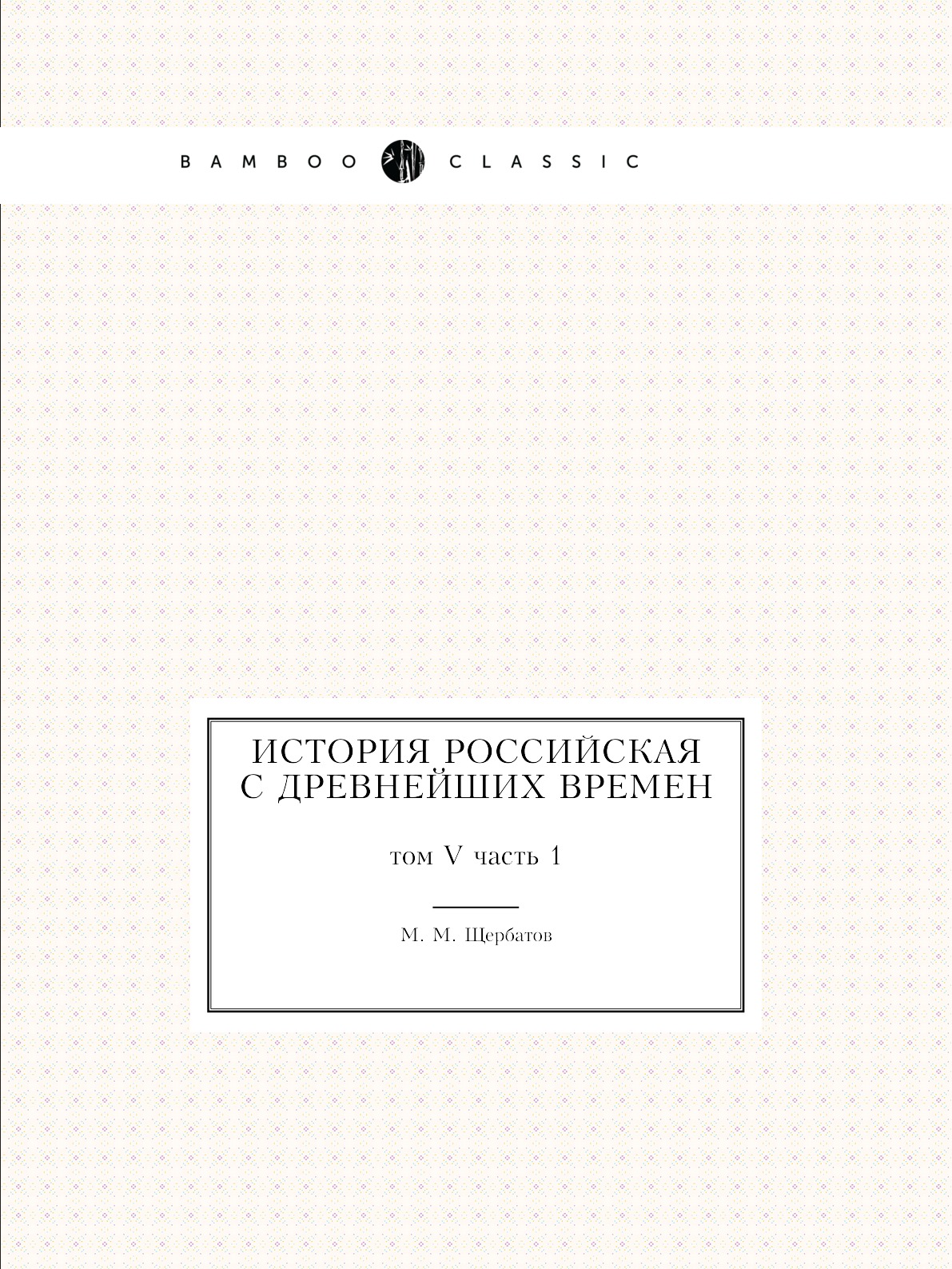 BAMBOO CLASSIC

ИСТОРИЯ РОССИЙСКАЯ
С ДРЕВНЕЙШИХ ВРЕМЕН

том V часть 1

М. М. Щербатов